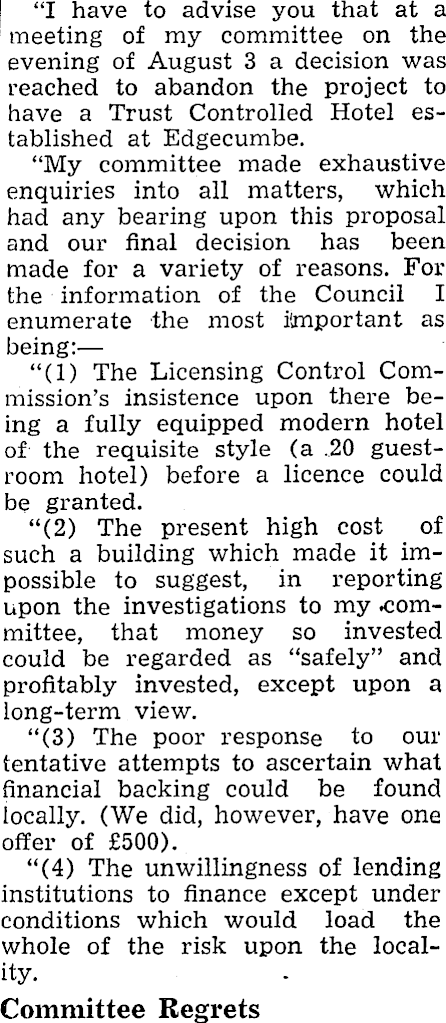 "I have to advise you that at a meeting of my committee on the evening of August 3 a decision was reached to abandon the project to have a Trust Controlled Hotel established at Edgecumbe.

"My committee made exhaustive enquiries into all matters, which had any bearing upon this proposal and our final decision has been made for a variety of reasons. For the information of the Council I enumerate the most important as being:—

"(1) The Licensing Control Commission's insistence upon there being a fully equipped modern hotel of the requisite style (a 20 guestroom hotel) before a licence could be granted.

"(2) The present high cost of such a building which made it impossible to suggest, in reporting upon the investigations to my committee, that money so invested could be regarded as "safely" and profitably invested, except upon a long-term view.

"(3) The poor response to our tentative attempts to ascertain what financial backing could be found locally. (We did, however, have one offer of £500).

"(4) The unwillingness of lending institutions to finance except under conditions which would load the whole of the risk upon the locality.

Committee Regrets